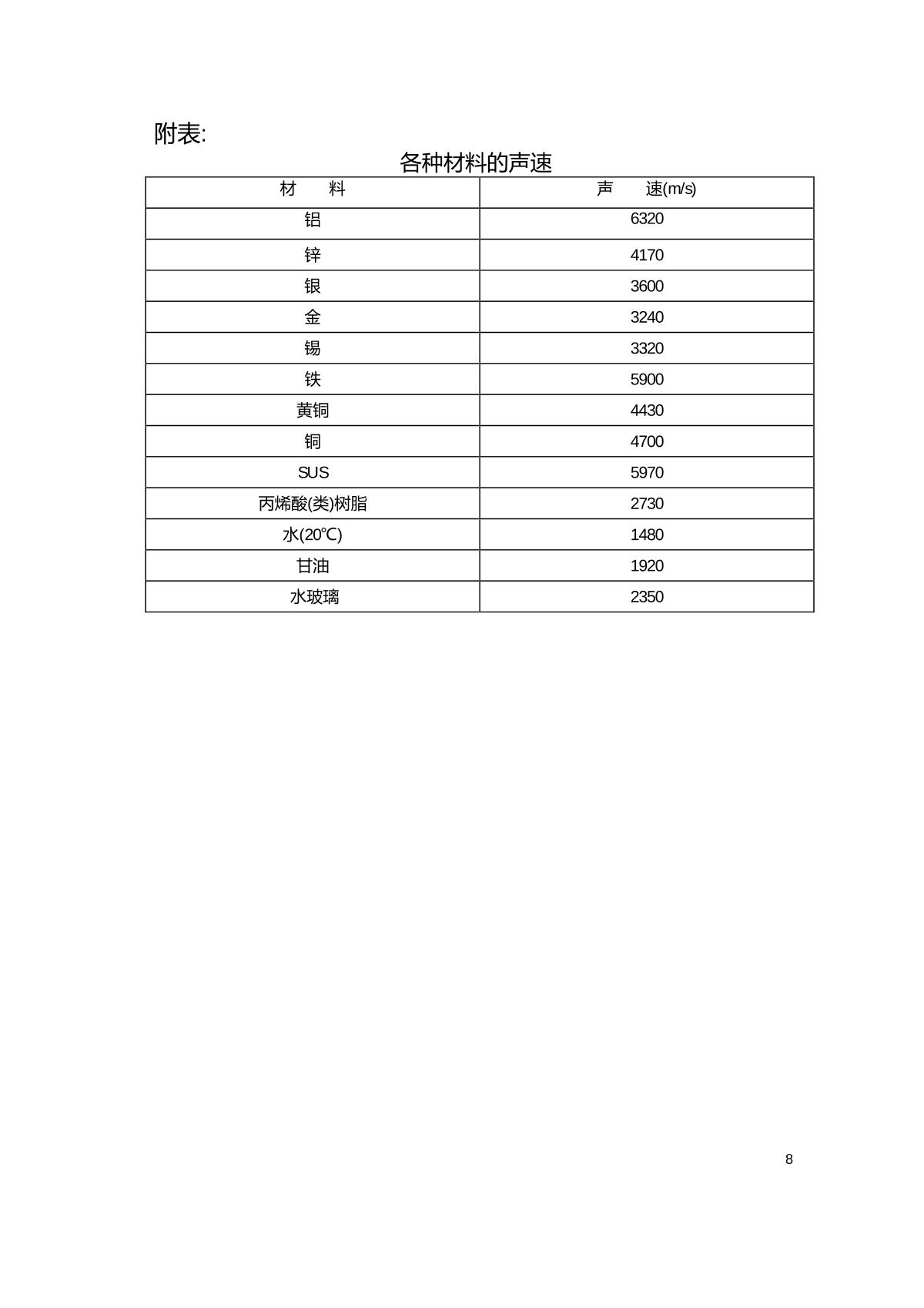 附表:

各种材料的声速

| 材　　料 | 声　　速(m/s) |
|---|---|
| 铝 | 6320 |
| 锌 | 4170 |
| 银 | 3600 |
| 金 | 3240 |
| 锡 | 3320 |
| 铁 | 5900 |
| 黄铜 | 4430 |
| 铜 | 4700 |
| SUS | 5970 |
| 丙烯酸(类)树脂 | 2730 |
| 水(20℃) | 1480 |
| 甘油 | 1920 |
| 水玻璃 | 2350 |

8